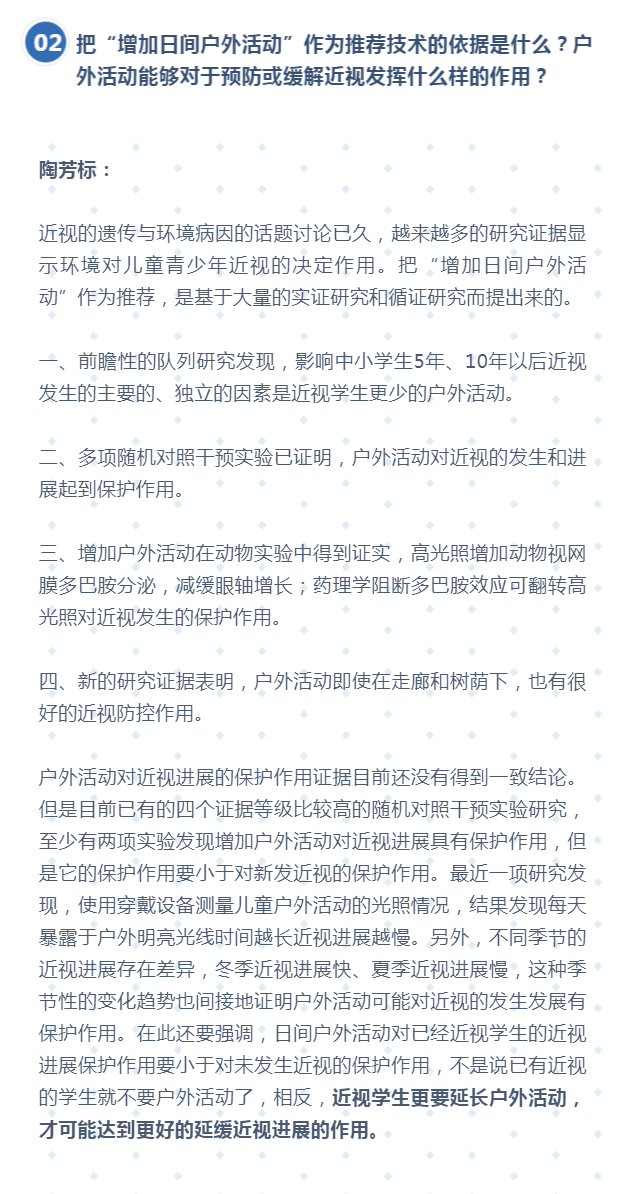 02 把“增加日间户外活动”作为推荐技术的依据是什么？户外活动能够对于预防或缓解近视发挥什么样的作用？

陶芳标：

近视的遗传与环境病因的话题讨论已久，越来越多的研究证据显示环境对儿童青少年近视的决定作用。把“增加日间户外活动”作为推荐，是基于大量的实证研究和循证研究而提出来的。

一、前瞻性的队列研究发现，影响中小学生5年、10年以后近视发生的主要的、独立的因素是近视学生更少的户外活动。

二、多项随机对照干预实验已证明，户外活动对近视的发生和进展起到保护作用。

三、增加户外活动在动物实验中得到证实，高光照增加动物视网膜多巴胺分泌，减缓眼轴增长；药理学阻断多巴胺效应可翻转高光照对近视发生的保护作用。

四、新的研究证据表明，户外活动即使在走廊和树荫下，也有很好的近视防控作用。

户外活动对近视进展的保护作用证据目前还没有得到一致结论。但是目前已有的四个证据等级比较高的随机对照干预实验研究，至少有两项实验发现增加户外活动对近视进展具有保护作用，但是它的保护作用要小于对新发近视的保护作用。最近一项研究发现，使用穿戴设备测量儿童户外活动的光照情况，结果发现每天暴露于户外明亮光线时间越长近视进展越慢。另外，不同季节的近视进展存在差异，冬季近视进展快、夏季近视进展慢，这种季节性的变化趋势也间接地证明户外活动可能对近视的发生发展有保护作用。在此还要强调，日间户外活动对已经近视学生的近视进展保护作用要小于对未发生近视的保护作用，不是说已有近视的学生就不要户外活动了，相反，近视学生更要延长户外活动，才可能达到更好的延缓近视进展的作用。